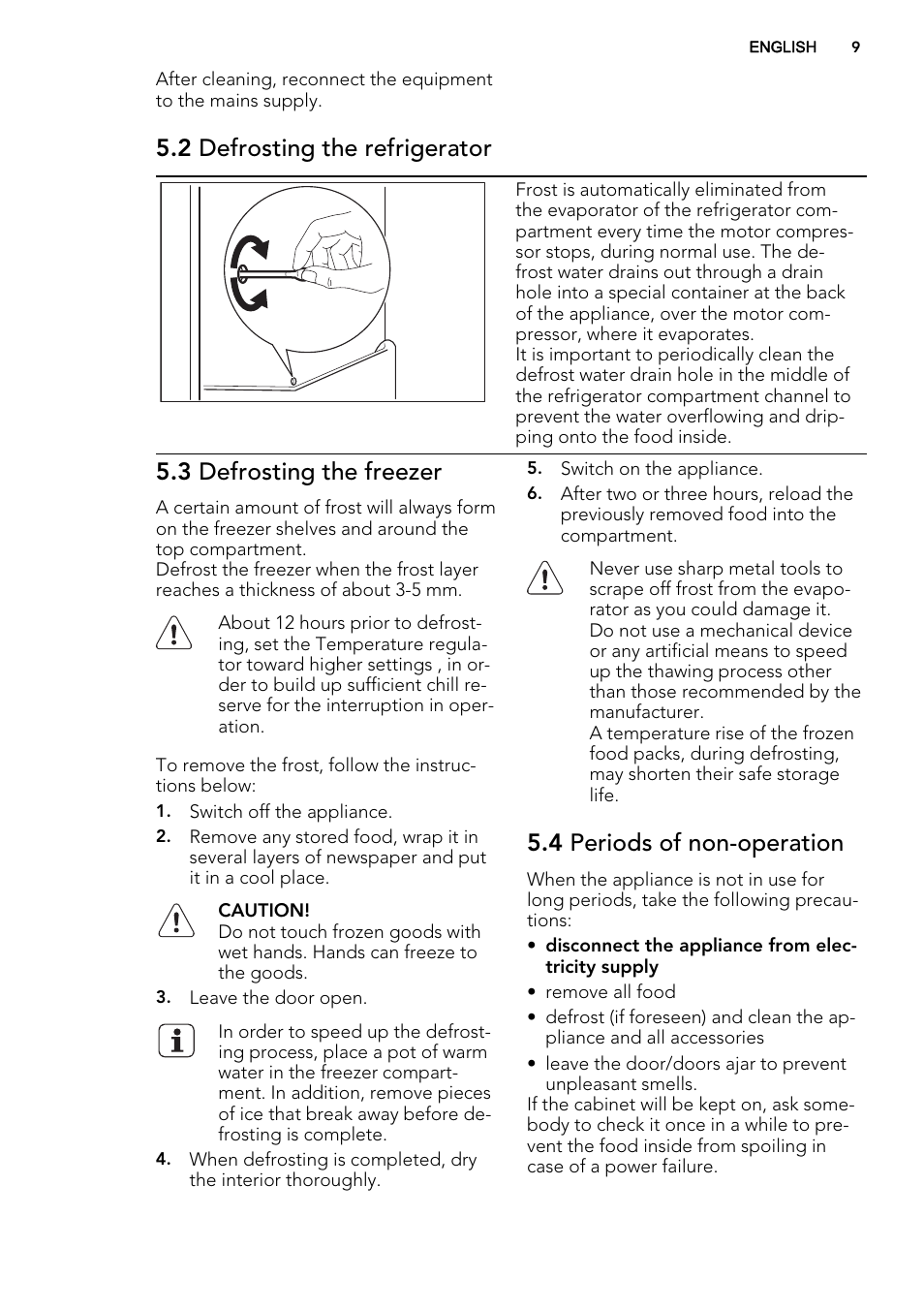 ENGLISH 9

After cleaning, reconnect the equipment to the mains supply.

5.2 Defrosting the refrigerator

Frost is automatically eliminated from the evaporator of the refrigerator compartment every time the motor compressor stops, during normal use. The defrost water drains out through a drain hole into a special container at the back of the appliance, over the motor compressor, where it evaporates.
It is important to periodically clean the defrost water drain hole in the middle of the refrigerator compartment channel to prevent the water overflowing and dripping onto the food inside.

5.3 Defrosting the freezer

A certain amount of frost will always form on the freezer shelves and around the top compartment.
Defrost the freezer when the frost layer reaches a thickness of about 3-5 mm.

About 12 hours prior to defrosting, set the Temperature regulator toward higher settings , in order to build up sufficient chill reserve for the interruption in operation.

To remove the frost, follow the instructions below:

1. Switch off the appliance.
2. Remove any stored food, wrap it in several layers of newspaper and put it in a cool place.

CAUTION!
Do not touch frozen goods with wet hands. Hands can freeze to the goods.

3. Leave the door open.

In order to speed up the defrosting process, place a pot of warm water in the freezer compartment. In addition, remove pieces of ice that break away before defrosting is complete.

4. When defrosting is completed, dry the interior thoroughly.
5. Switch on the appliance.
6. After two or three hours, reload the previously removed food into the compartment.

Never use sharp metal tools to scrape off frost from the evaporator as you could damage it. Do not use a mechanical device or any artificial means to speed up the thawing process other than those recommended by the manufacturer.
A temperature rise of the frozen food packs, during defrosting, may shorten their safe storage life.

5.4 Periods of non-operation

When the appliance is not in use for long periods, take the following precautions:

• disconnect the appliance from electricity supply
• remove all food
• defrost (if foreseen) and clean the appliance and all accessories
• leave the door/doors ajar to prevent unpleasant smells.

If the cabinet will be kept on, ask somebody to check it once in a while to prevent the food inside from spoiling in case of a power failure.